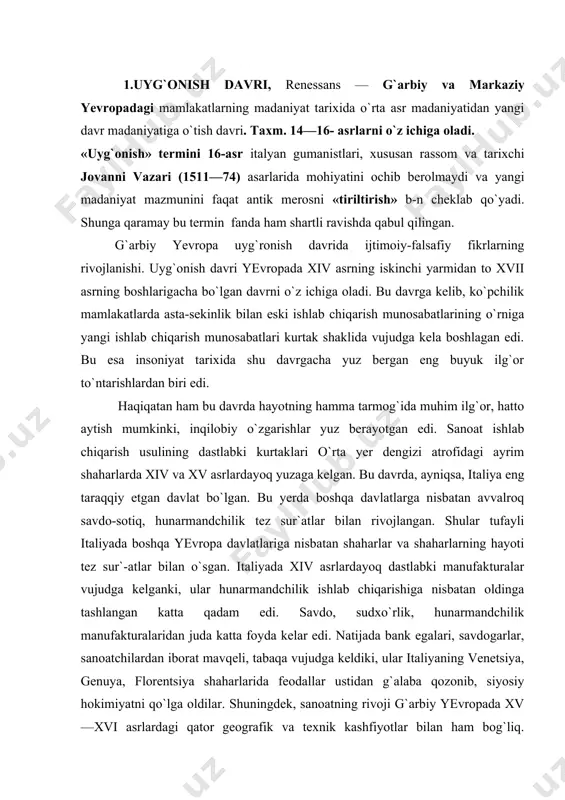 1.UYG`ONISH DAVRI, Renessans — G`arbiy va Markaziy Yevropadagi mamlakatlarning madaniyat tarixida o`rta asr madaniyatidan yangi davr madaniyatiga o`tish davri. Taxm. 14—16- asrlarni o`z ichiga oladi.
«Uyg`onish» termini 16-asr italyan gumanistlari, xususan rassom va tarixchi Jovanni Vazari (1511—74) asarlarida mohiyatini ochib berolmaydi va yangi madaniyat mazmunini faqat antik merosni «tiriltirish» b-n cheklab qo`yadi. Shunga qaramay bu termin fanda ham shartli ravishda qabul qilingan.

G`arbiy Yevropa uyg`ronish davrida ijtimoiy-falsafiy fikrlarning rivojlanishi. Uyg`onish davri YEvropada XIV asrning iskinchi yarmidan to XVII asrning boshlarigacha bo`lgan davrni o`z ichiga oladi. Bu davrga kelib, ko`pchilik mamlakatlarda asta-sekinlik bilan eski ishlab chiqarish munosabatlarining o`rniga yangi ishlab chiqarish munosabatlari kurtak shaklida vujudga kela boshlagan edi. Bu esa insoniyat tarixida shu davrgacha yuz bergan eng buyuk ilg`or to`ntarishlardan biri edi.

Haqiqatan ham bu davrda hayotning hamma tarmog`ida muhim ilg`or, hatto aytish mumkinki, inqilobiy o`zgarishlar yuz berayotgan edi. Sanoat ishlab chiqarish usulining dastlabki kurtaklari O`rta yer dengizi atrofidagi ayrim shaharlarda XIV va XV asrlardayoq yuzaga kelgan. Bu davrda, ayniqsa, Italiya eng taraqqiy etgan davlat bo`lgan. Bu yerda boshqa davlatlarga nisbatan avvalroq savdo-sotiq, hunarmandchilik tez sur`atlar bilan rivojlangan. Shular tufayli Italiyada boshqa YEvropa davlatlariga nisbatan shaharlar va shaharlarning hayoti tez sur`-atlar bilan o`sgan. Italiyada XIV asrlardayoq dastlabki manufakturalar vujudga kelganki, ular hunarmandchilik ishlab chiqarishiga nisbatan oldinga tashlangan katta qadam edi. Savdo, sudxo`rlik, hunarmandchilik manufakturalaridan juda katta foyda kelar edi. Natijada bank egalari, savdogarlar, sanoatchilardan iborat mavqeli, tabaqa vujudga keldiki, ular Italiyaning Venetsiya, Genuya, Florentsiya shaharlarida feodallar ustidan g`alaba qozonib, siyosiy hokimiyatni qo`lga oldilar. Shuningdek, sanoatning rivoji G`arbiy YEvropada XV —XVI asrlardagi qator geografik va texnik kashfiyotlar bilan ham bog`liq.